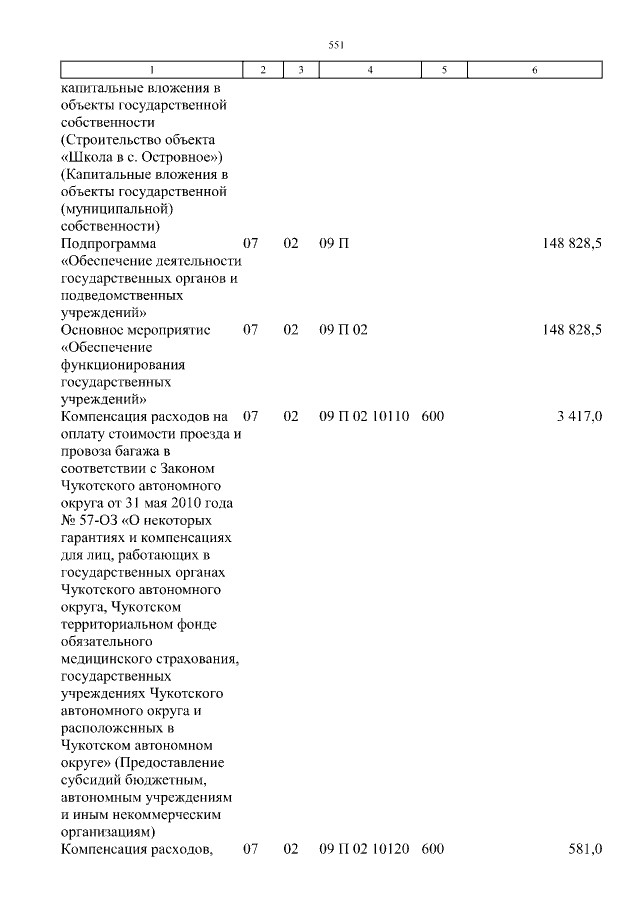 551

| 1 | 2 | 3 | 4 | 5 | 6 |
|---|---|---|---|---|---|
| капитальные вложения в объекты государственной собственности (Строительство объекта «Школа в с. Островное») (Капитальные вложения в объекты государственной (муниципальной) собственности) | | | | | |
| Подпрограмма «Обеспечение деятельности государственных органов и подведомственных учреждений» | 07 | 02 | 09 П | | 148 828,5 |
| Основное мероприятие «Обеспечение функционирования государственных учреждений» | 07 | 02 | 09 П 02 | | 148 828,5 |
| Компенсация расходов на оплату стоимости проезда и провоза багажа в соответствии с Законом Чукотского автономного округа от 31 мая 2010 года № 57-ОЗ «О некоторых гарантиях и компенсациях для лиц, работающих в государственных органах Чукотского автономного округа, Чукотском территориальном фонде обязательного медицинского страхования, государственных учреждениях Чукотского автономного округа и расположенных в Чукотском автономном округе» (Предоставление субсидий бюджетным, автономным учреждениям и иным некоммерческим организациям) | 07 | 02 | 09 П 02 10110 | 600 | 3 417,0 |
| Компенсация расходов, | 07 | 02 | 09 П 02 10120 | 600 | 581,0 |